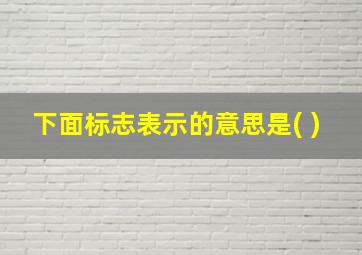 下面标志表示的意思是( )